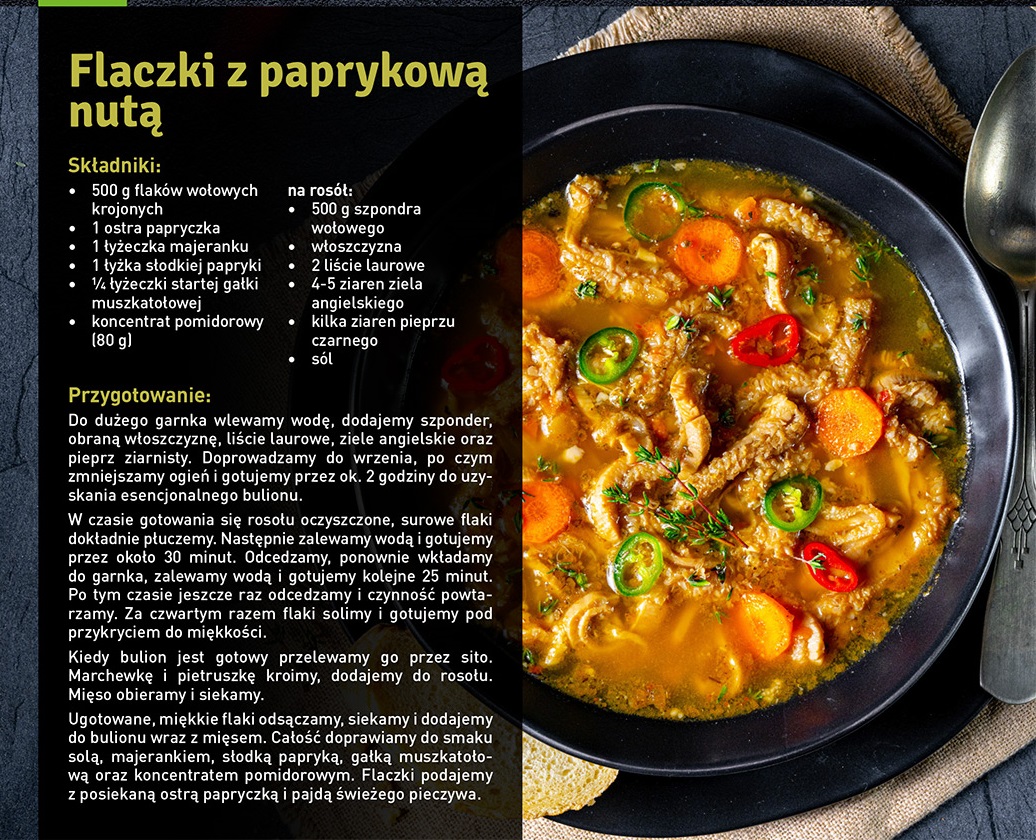 Flaczki z paprykową nutą

Składniki:
- 500 g flaków wołowych krojonych
- 1 ostra papryczka
- 1 łyżeczka majeranku
- 1 łyżka słodkiej papryki
- ¼ łyżeczki startej gałki muszkatołowej
- koncentrat pomidorowy (80 g)

na rosół:
- 500 g szpondra wołowego
- włoszczyzna
- 2 liście laurowe
- 4-5 ziaren ziela angielskiego
- kilka ziaren pieprzu czarnego
- sól

Przygotowanie:
Do dużego garnka wlewamy wodę, dodajemy szponder, obraną włoszczyznę, liście laurowe, ziele angielskie oraz pieprz ziarnisty. Doprowadzamy do wrzenia, po czym zmniejszamy ogień i gotujemy przez ok. 2 godziny do uzyskania esencjonalnego bulionu.

W czasie gotowania się rosołu oczyszczone, surowe flaki dokładnie płuczemy. Następnie zalewamy wodą i gotujemy przez około 30 minut. Odcedzamy, ponownie wkładamy do garnka, zalewamy wodą i gotujemy kolejne 25 minut. Po tym czasie jeszcze raz odcedzamy i czynność powtarzamy. Za czwartym razem flaki solimy i gotujemy pod przykryciem do miękkości.

Kiedy bulion jest gotowy przelewamy go przez sito. Marchewkę i pietruszkę kroimy, dodajemy do rosołu. Mięso obieramy i siekamy.

Ugotowane, miękkie flaki odsączamy, siekamy i dodajemy do bulionu wraz z mięsem. Całość doprawiamy do smaku solą, majerankiem, słodką papryką, gałką muszkatołową oraz koncentratem pomidorowym. Flaczki podajemy z posiekaną ostrą papryczką i pajdą świeżego pieczywa.